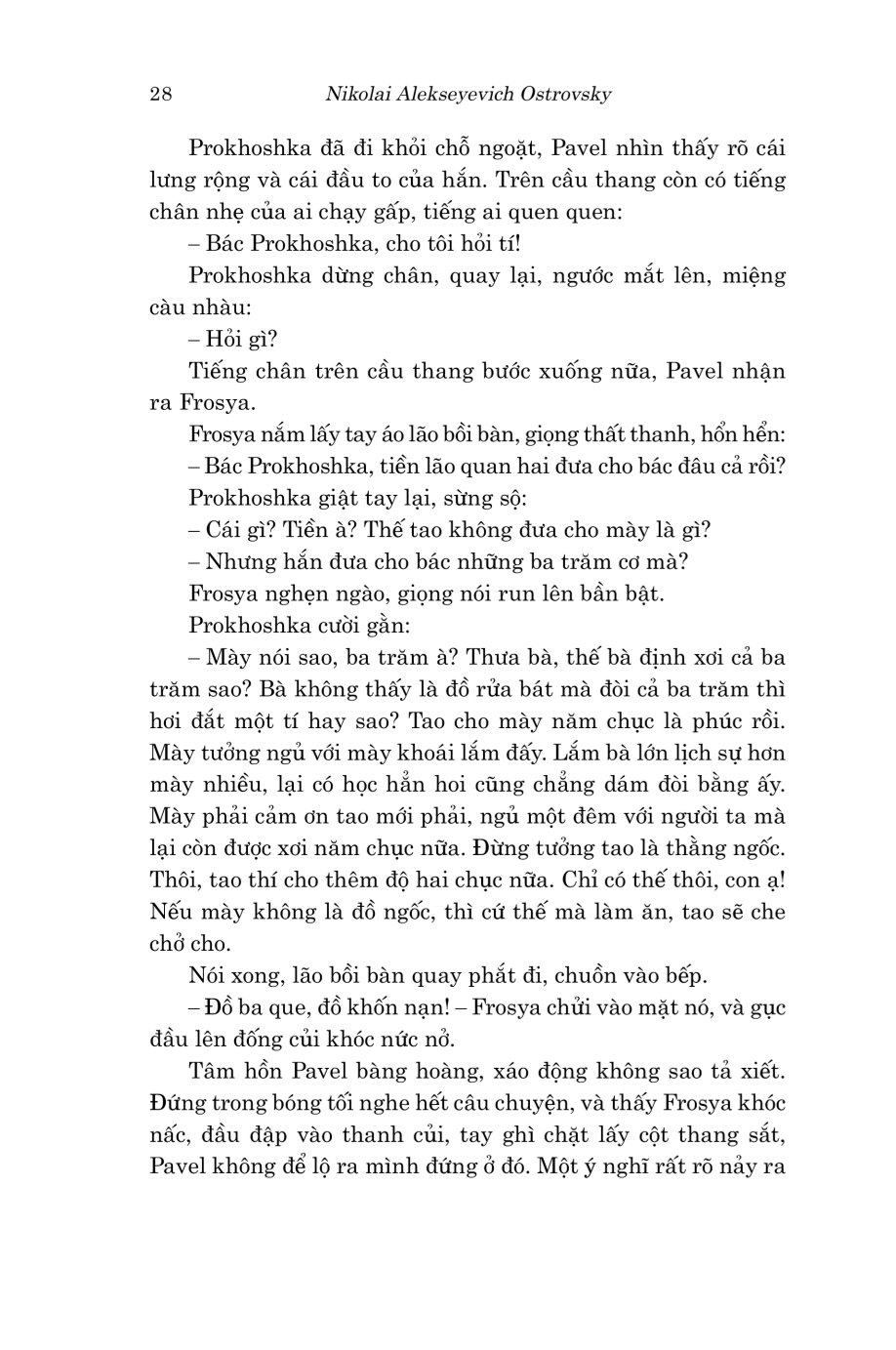 28 Nikolai Alekseyevich Ostrovsky

Prokhoshka đã đi khỏi chỗ ngoặt, Pavel nhìn thấy rõ cái lưng rộng và cái đầu to của hắn. Trên cầu thang còn có tiếng chân nhẹ của ai chạy gấp, tiếng ai quen quen:

– Bác Prokhoshka, cho tôi hỏi tí!

Prokhoshka dừng chân, quay lại, ngước mắt lên, miệng càu nhàu:

– Hỏi gì?

Tiếng chân trên cầu thang bước xuống nữa, Pavel nhận ra Frosya.

Frosya nắm lấy tay áo lão bồi bàn, giọng thất thanh, hổn hển:

– Bác Prokhoshka, tiền lão quan hai đưa cho bác đâu cả rồi?

Prokhoshka giật tay lại, sừng sộ:

– Cái gì? Tiền à? Thế tao không đưa cho mày là gì?

– Nhưng hắn đưa cho bác những ba trăm cơ mà?

Frosya nghẹn ngào, giọng nói run lên bần bật.

Prokhoshka cười gằn:

– Mày nói sao, ba trăm à? Thưa bà, thế bà định xơi cả ba trăm sao? Bà không thấy là đồ rửa bát mà đòi cả ba trăm thì hơi đắt một tí hay sao? Tao cho mày năm chục là phúc rồi. Mày tưởng ngủ với mày khoái lắm đấy. Lắm bà lớn lịch sự hơn mày nhiều, lại có học hẳn hoi cũng chẳng dám đòi bằng ấy. Mày phải cảm ơn tao mới phải, ngủ một đêm với người ta mà lại còn được xơi năm chục nữa. Đừng tưởng tao là thằng ngốc. Thôi, tao thí cho thêm độ hai chục nữa. Chỉ có thế thôi, con ạ! Nếu mày không là đồ ngốc, thì cứ thế mà làm ăn, tao sẽ che chở cho.

Nói xong, lão bồi bàn quay phắt đi, chuồn vào bếp.

– Đồ ba que, đồ khốn nạn! – Frosya chửi vào mặt nó, và gục đầu lên đống củi khóc nức nở.

Tâm hồn Pavel bàng hoàng, xáo động không sao tả xiết. Đứng trong bóng tối nghe hết câu chuyện, và thấy Frosya khóc nấc, đầu đập vào thanh củi, tay ghì chặt lấy cột thang sắt, Pavel không để lộ ra mình đứng ở đó. Một ý nghĩ rất rõ nảy ra